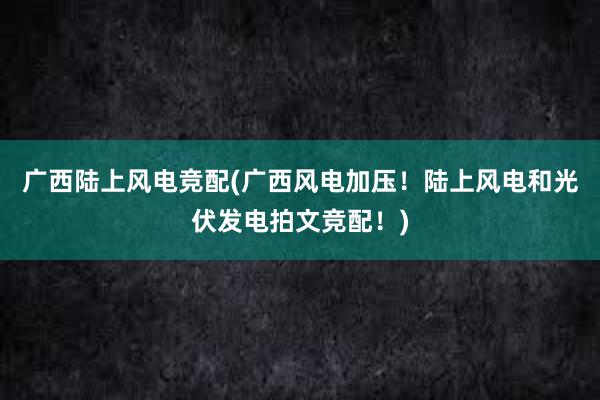 广西陆上风电竞配(广西风电加压！陆上风电和光伏发电拍文竞配！)